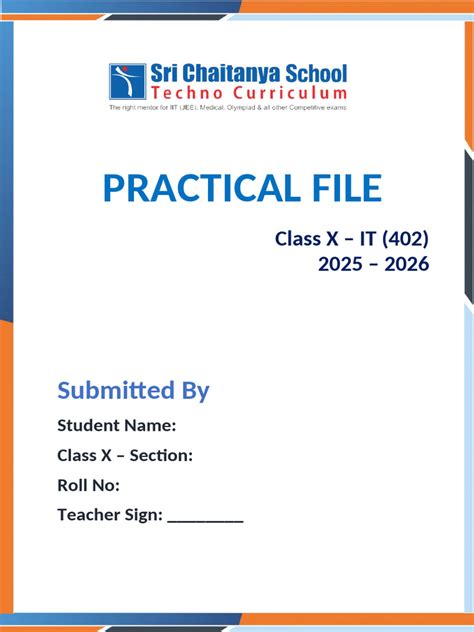 Sri Chaitanya School
Techno Curriculum
The right mentor for IIT (JEE), Medical, Olympiad & all other Competitive exams

PRACTICAL FILE

Class X – IT (402)
2025 – 2026

Submitted By

Student Name:

Class X – Section:

Roll No:

Teacher Sign: _________